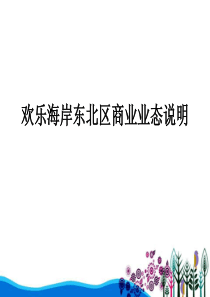 欢乐海岸东北区商业业态说明